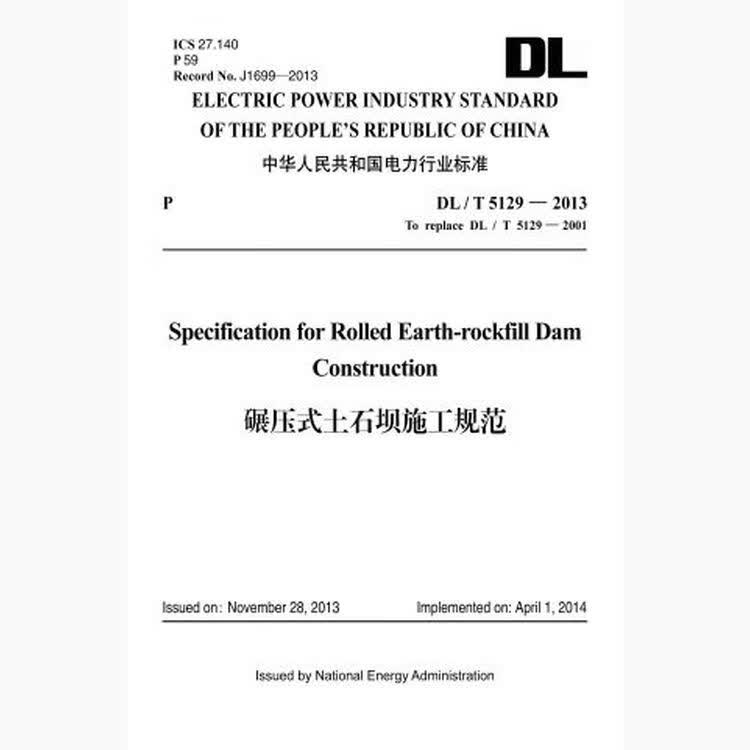 ICS 27.140
P 59
Record No. J1699—2013

DL

ELECTRIC POWER INDUSTRY STANDARD
OF THE PEOPLE'S REPUBLIC OF CHINA
中华人民共和国电力行业标准

P

DL / T 5129 — 2013
To replace DL / T 5129 — 2001

Specification for Rolled Earth-rockfill Dam Construction
碾压式土石坝施工规范

Issued on: November 28, 2013 Implemented on: April 1, 2014

Issued by National Energy Administration